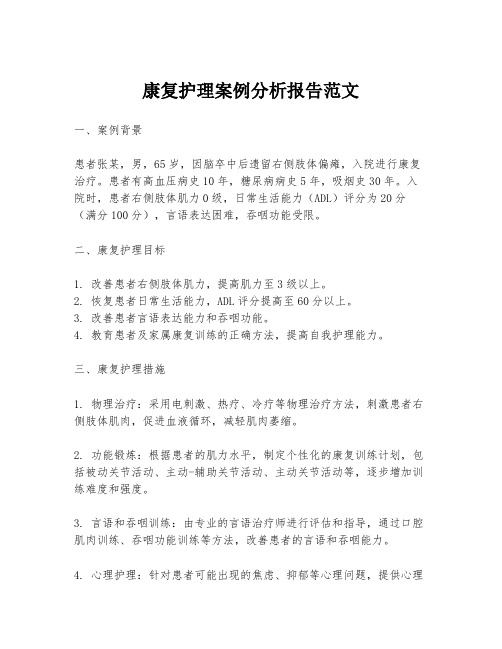 康复护理案例分析报告范文

一、案例背景

患者张某，男，65岁，因脑卒中后遗留右侧肢体偏瘫，入院进行康复治疗。患者有高血压病史10年，糖尿病病史5年，吸烟史30年。入院时，患者右侧肢体肌力0级，日常生活能力（ADL）评分为20分（满分100分），言语表达困难，吞咽功能受限。

二、康复护理目标

1. 改善患者右侧肢体肌力，提高肌力至3级以上。
2. 恢复患者日常生活能力，ADL评分提高至60分以上。
3. 改善患者言语表达能力和吞咽功能。
4. 教育患者及家属康复训练的正确方法，提高自我护理能力。

三、康复护理措施

1. 物理治疗：采用电刺激、热疗、冷疗等物理治疗方法，刺激患者右侧肢体肌肉，促进血液循环，减轻肌肉萎缩。

2. 功能锻炼：根据患者的肌力水平，制定个性化的康复训练计划，包括被动关节活动、主动-辅助关节活动、主动关节活动等，逐步增加训练难度和强度。

3. 言语和吞咽训练：由专业的言语治疗师进行评估和指导，通过口腔肌肉训练、吞咽功能训练等方法，改善患者的言语和吞咽能力。

4. 心理护理：针对患者可能出现的焦虑、抑郁等心理问题，提供心理